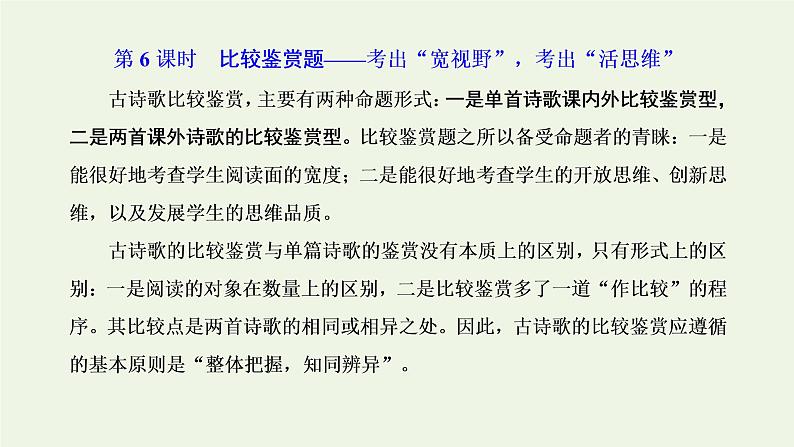 第 6 课时　比较鉴赏题——考出“宽视野”，考出“活思维”

古诗歌比较鉴赏，主要有两种命题形式：一是单首诗歌课内外比较鉴赏型，二是两首课外诗歌的比较鉴赏型。比较鉴赏题之所以备受命题者的青睐：一是能很好地考查学生阅读面的宽度；二是能很好地考查学生的开放思维、创新思维，以及发展学生的思维品质。

古诗歌的比较鉴赏与单篇诗歌的鉴赏没有本质上的区别，只有形式上的区别：一是阅读的对象在数量上的区别，二是比较鉴赏多了一道“作比较”的程序。其比较点是两首诗歌的相同或相异之处。因此，古诗歌的比较鉴赏应遵循的基本原则是“整体把握，知同辨异”。